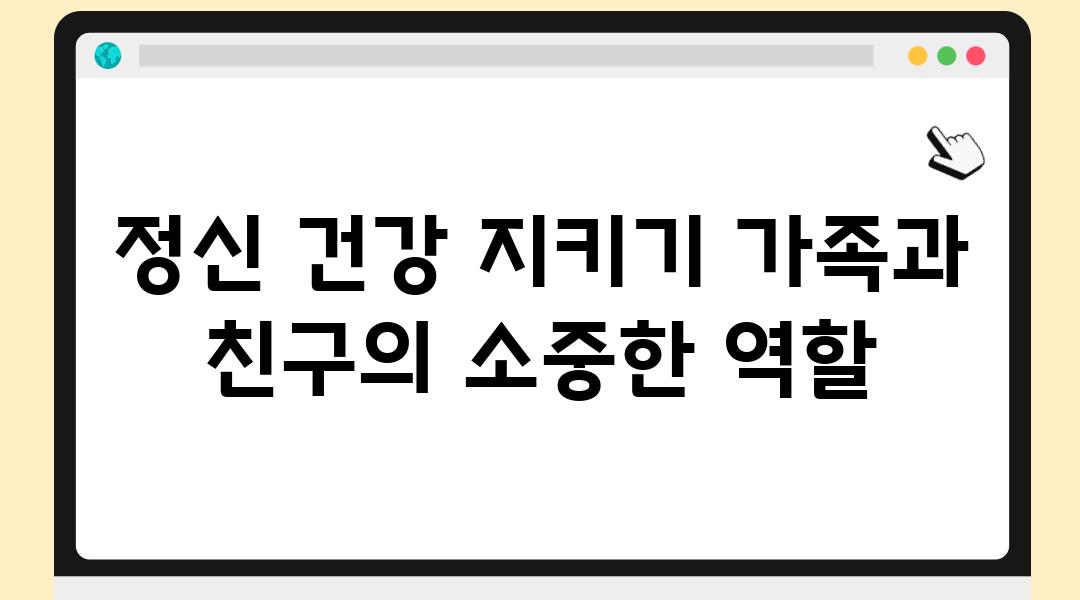 정신 건강 지키기 가족과 친구의 소중한 역할